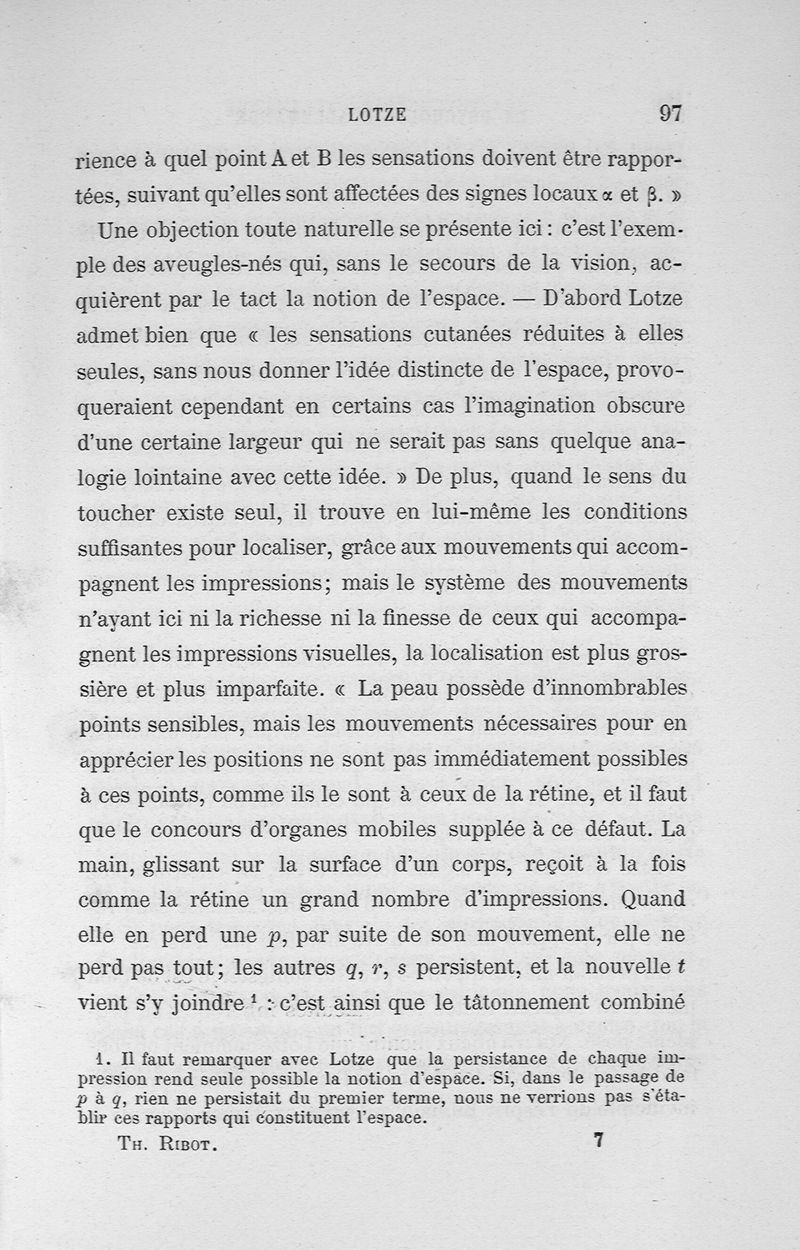 LOTZE 97

rience à quel point A et B les sensations doivent être rapportées, suivant qu'elles sont affectées des signes locaux $\alpha$ et $\beta$. »

Une objection toute naturelle se présente ici : c'est l'exemple des aveugles-nés qui, sans le secours de la vision, acquièrent par le tact la notion de l'espace. — D'abord Lotze admet bien que « les sensations cutanées réduites à elles seules, sans nous donner l'idée distincte de l'espace, provoqueraient cependant en certains cas l'imagination obscure d'une certaine largeur qui ne serait pas sans quelque analogie lointaine avec cette idée. » De plus, quand le sens du toucher existe seul, il trouve en lui-même les conditions suffisantes pour localiser, grâce aux mouvements qui accompagnent les impressions; mais le système des mouvements n'ayant ici ni la richesse ni la finesse de ceux qui accompagnent les impressions visuelles, la localisation est plus grossière et plus imparfaite. « La peau possède d'innombrables points sensibles, mais les mouvements nécessaires pour en apprécier les positions ne sont pas immédiatement possibles à ces points, comme ils le sont à ceux de la rétine, et il faut que le concours d'organes mobiles supplée à ce défaut. La main, glissant sur la surface d'un corps, reçoit à la fois comme la rétine un grand nombre d'impressions. Quand elle en perd une $p$, par suite de son mouvement, elle ne perd pas tout; les autres $q$, $r$, $s$ persistent, et la nouvelle $t$ vient s'y joindre $^1$ : c'est ainsi que le tâtonnement combiné

1. Il faut remarquer avec Lotze que la persistance de chaque impression rend seule possible la notion d'espace. Si, dans le passage de $p$ à $q$, rien ne persistait du premier terme, nous ne verrions pas s'établir ces rapports qui constituent l'espace.

Th. Ribot. 7